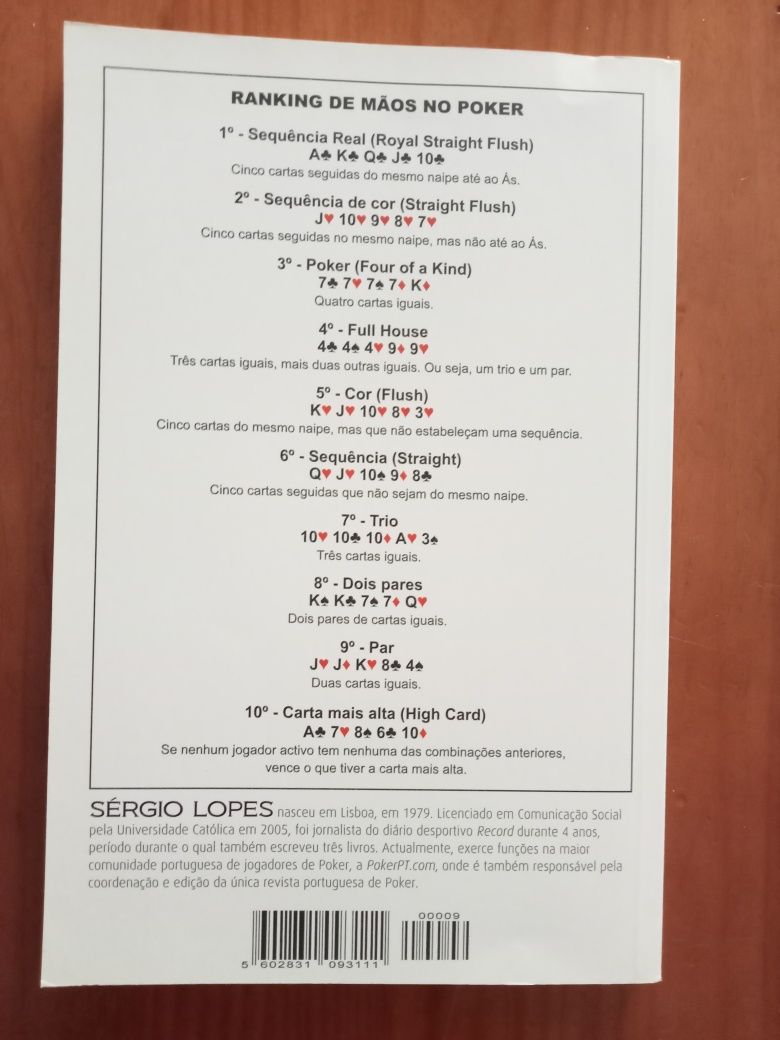 RANKING DE MÃOS NO POKER

1º - Sequência Real (Royal Straight Flush)
A♣ K♣ Q♣ J♣ 10♣
Cinco cartas seguidas do mesmo naipe até ao Ás.

2º - Sequência de cor (Straight Flush)
J♥ 10♥ 9♥ 8♥ 7♥
Cinco cartas seguidas no mesmo naipe, mas não até ao Ás.

3º - Poker (Four of a Kind)
7♣ 7♥ 7♠ 7♦ K♦
Quatro cartas iguais.

4º - Full House
4♣ 4♠ 4♥ 9♦ 9♥
Três cartas iguais, mais duas outras iguais. Ou seja, um trio e um par.

5º - Cor (Flush)
K♥ J♥ 10♥ 8♥ 3♥
Cinco cartas do mesmo naipe, mas que não estabeleçam uma sequência.

6º - Sequência (Straight)
Q♥ J♥ 10♠ 9♦ 8♣
Cinco cartas seguidas que não sejam do mesmo naipe.

7º - Trio
10♥ 10♣ 10♦ A♥ 3♠
Três cartas iguais.

8º - Dois pares
K♠ K♣ 7♠ 7♦ Q♥
Dois pares de cartas iguais.

9º - Par
J♥ J♦ K♥ 8♣ 4♠
Duas cartas iguais.

10º - Carta mais alta (High Card)
A♣ 7♥ 8♠ 6♣ 10♦
Se nenhum jogador activo tem nenhuma das combinações anteriores, vence o que tiver a carta mais alta.

SÉRGIO LOPES nasceu em Lisboa, em 1979. Licenciado em Comunicação Social pela Universidade Católica em 2005, foi jornalista do diário desportivo Record durante 4 anos, período durante o qual também escreveu três livros. Actualmente, exerce funções na maior comunidade portuguesa de jogadores de Poker, a PokerPT.com, onde é também responsável pela coordenação e edição da única revista portuguesa de Poker.

00009
5 602831 093111